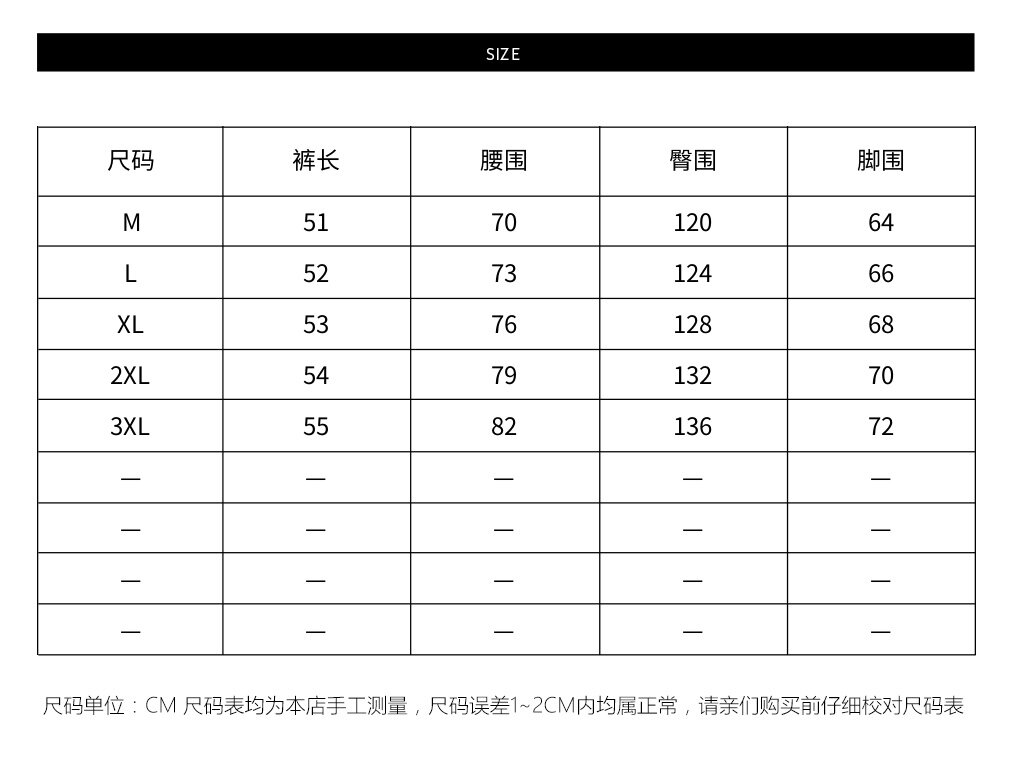 SIZE

| 尺码 | 裤长 | 腰围 | 臀围 | 脚围 |
|---|---|---|---|---|
| M | 51 | 70 | 120 | 64 |
| L | 52 | 73 | 124 | 66 |
| XL | 53 | 76 | 128 | 68 |
| 2XL | 54 | 79 | 132 | 70 |
| 3XL | 55 | 82 | 136 | 72 |
| — | — | — | — | — |
| — | — | — | — | — |
| — | — | — | — | — |
| — | — | — | — | — |

尺码单位：CM 尺码表均为本店手工测量，尺码误差1~2CM内均属正常，请亲们购买前仔细校对尺码表